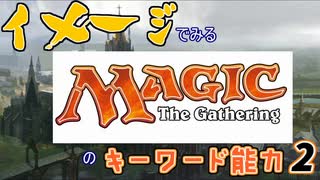 イメージでみる

MAGIC
The Gathering

の キーワード能力 2